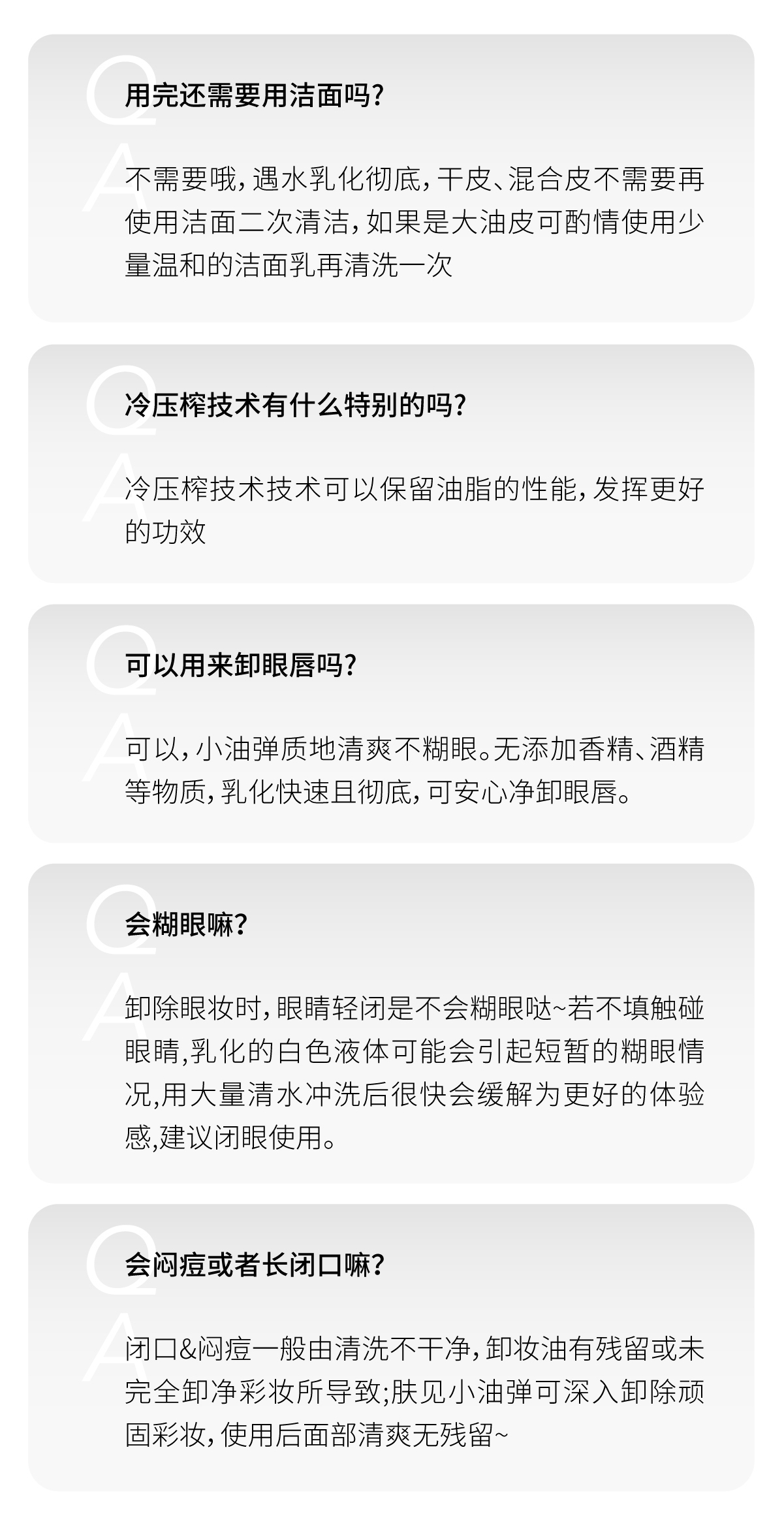 Q
用完还需要用洁面吗?

A
不需要哦,遇水乳化彻底,干皮、混合皮不需要再使用洁面二次清洁,如果是大油皮可酌情使用少量温和的洁面乳再清洗一次

Q
冷压榨技术有什么特别的吗?

A
冷压榨技术技术可以保留油脂的性能,发挥更好的功效

Q
可以用来卸眼唇吗?

A
可以,小油弹质地清爽不糊眼。无添加香精、酒精等物质,乳化快速且彻底,可安心净卸眼唇。

Q
会糊眼嘛?

A
卸除眼妆时,眼睛轻闭是不会糊眼哒~若不填触碰眼睛,乳化的白色液体可能会引起短暂的糊眼情况,用大量清水冲洗后很快会缓解为更好的体验感,建议闭眼使用。

Q
会闷痘或者长闭口嘛?

A
闭口&闷痘一般由清洗不干净,卸妆油有残留或未完全卸净彩妆所导致;肤见小油弹可深入卸除顽固彩妆,使用后面部清爽无残留~